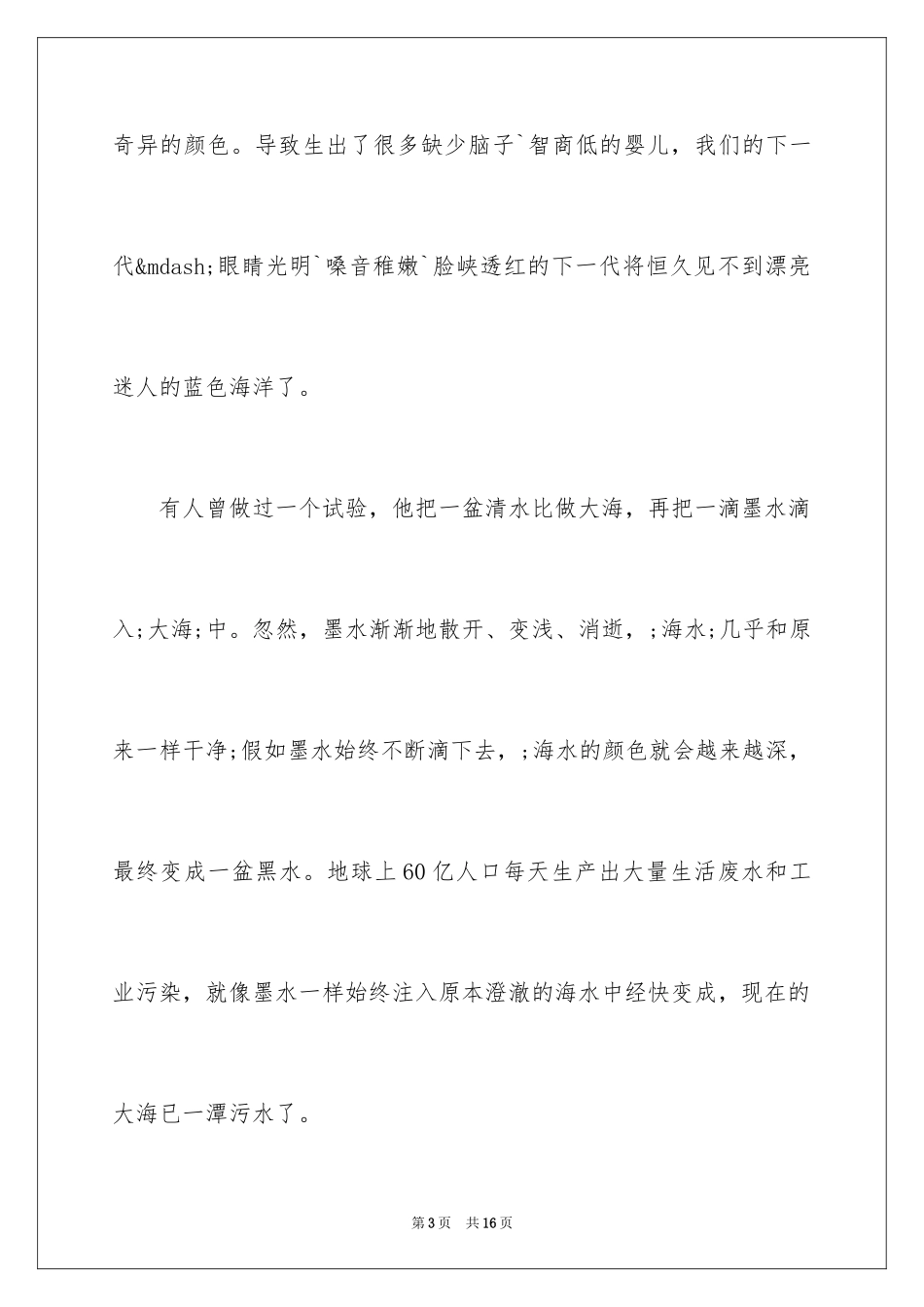 奇异的颜色。导致生出了很多缺少脑子`智商低的婴儿，我们的下一代&mdash;眼睛光明`嗓音稚嫩`脸峡透红的下一代将恒久见不到漂亮迷人的蓝色海洋了。

有人曾做过一个试验，他把一盆清水比做大海，再把一滴墨水滴入;大海;中。忽然，墨水渐渐地散开、变浅、消逝，;海水;几乎和原来一样干净;假如墨水始终不断滴下去，;海水的颜色就会越来越深，最终变成一盆黑水。地球上60亿人口每天生产出大量生活废水和工业污染，就像墨水一样始终注入原本澄澈的海水中经快变成，现在的大海已一潭污水了。

第3页 共16页